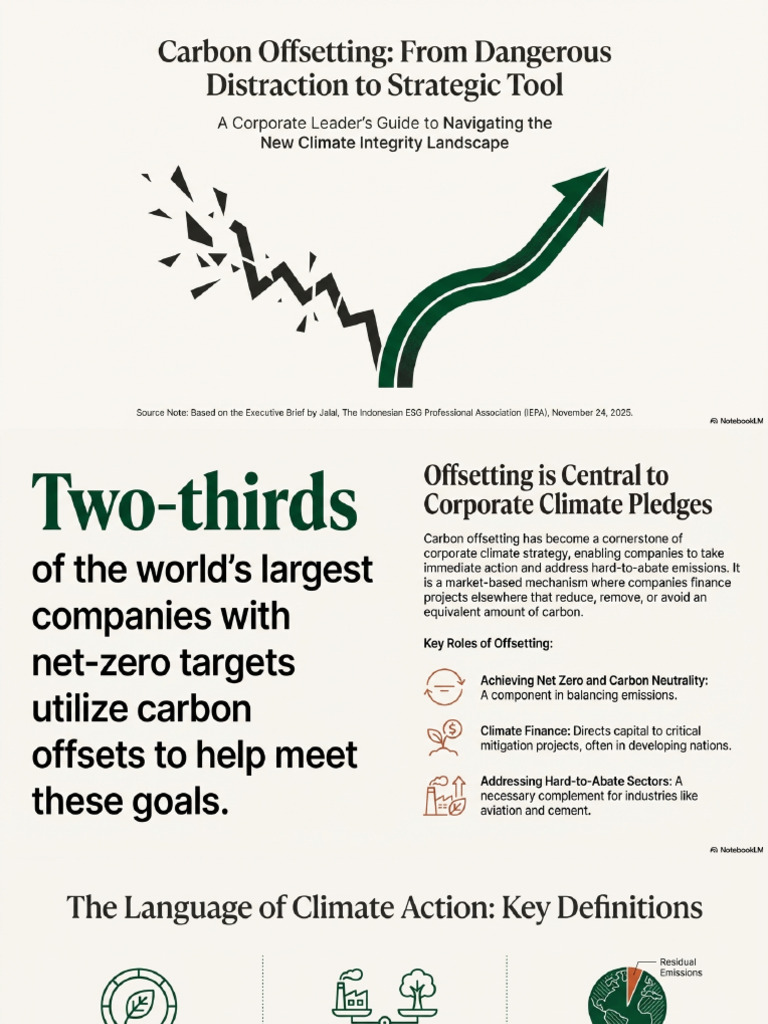 Carbon Offsetting: From Dangerous Distraction to Strategic Tool

A Corporate Leader's Guide to Navigating the New Climate Integrity Landscape

Source Note: Based on the Executive Brief by Jalal, The Indonesian ESG Professional Association (IEPA), November 24, 2025.

NotebookLM

Two-thirds

of the world's largest companies with net-zero targets utilize carbon offsets to help meet these goals.

Offsetting is Central to Corporate Climate Pledges

Carbon offsetting has become a cornerstone of corporate climate strategy, enabling companies to take immediate action and address hard-to-abate emissions. It is a market-based mechanism where companies finance projects elsewhere that reduce, remove, or avoid an equivalent amount of carbon.

Key Roles of Offsetting:

Achieving Net Zero and Carbon Neutrality: A component in balancing emissions.

Climate Finance: Directs capital to critical mitigation projects, often in developing nations.

Addressing Hard-to-Abate Sectors: A necessary complement for industries like aviation and cement.

NotebookLM

The Language of Climate Action: Key Definitions

Residual Emissions